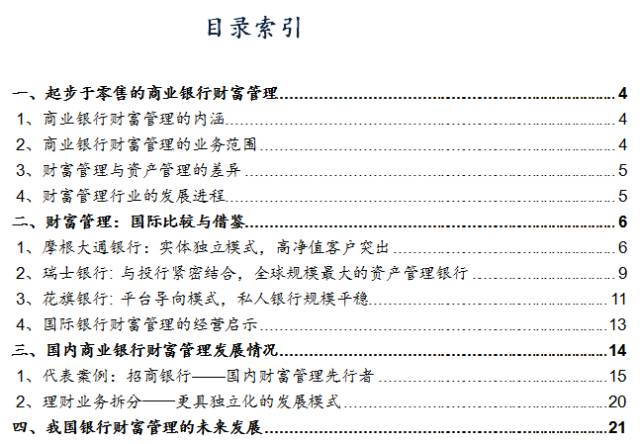 目录索引

一、起步于零售的商业银行财富管理 4
1、商业银行财富管理的内涵 4
2、商业银行财富管理的业务范围 4
3、财富管理与资产管理的差异 5
4、财富管理行业的发展进程 5
二、财富管理：国际比较与借鉴 6
1、摩根大通银行：实体独立模式，高净值客户突出 6
2、瑞士银行：与投行紧密结合，全球规模最大的资产管理银行 9
3、花旗银行：平台导向模式，私人银行规模平稳 11
4、国际银行财富管理的经营启示 13
三、国内商业银行财富管理发展情况 14
1、代表案例：招商银行——国内财富管理先行者 15
2、理财业务拆分——更具独立化的发展模式 20
四、我国银行财富管理的未来发展 21